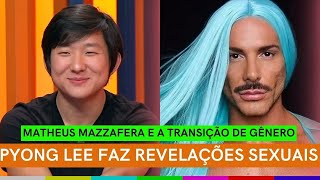 MATHEUS MAZZAFERA E A TRANSIÇÃO DE GÊNERO
PYONG LEE FAZ REVELAÇÕES SEXUAIS